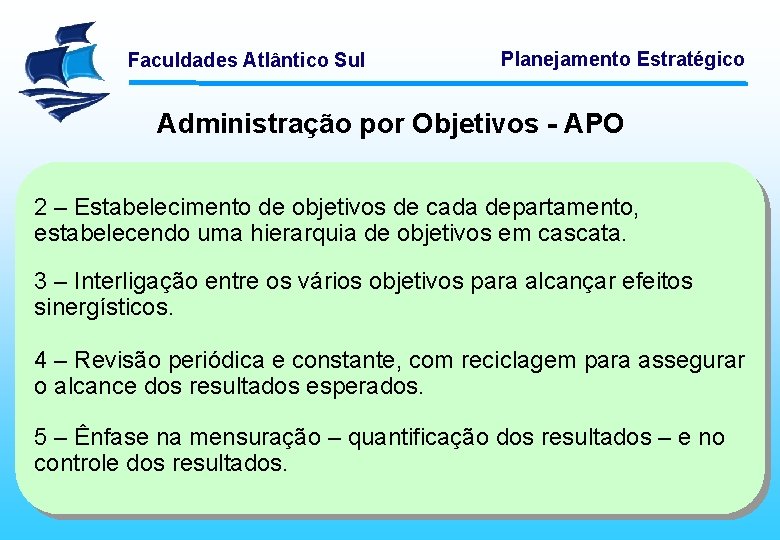 Faculdades Atlântico Sul

Planejamento Estratégico

Administração por Objetivos - APO

2 – Estabelecimento de objetivos de cada departamento, estabelecendo uma hierarquia de objetivos em cascata.

3 – Interligação entre os vários objetivos para alcançar efeitos sinergísticos.

4 – Revisão periódica e constante, com reciclagem para assegurar o alcance dos resultados esperados.

5 – Ênfase na mensuração – quantificação dos resultados – e no controle dos resultados.